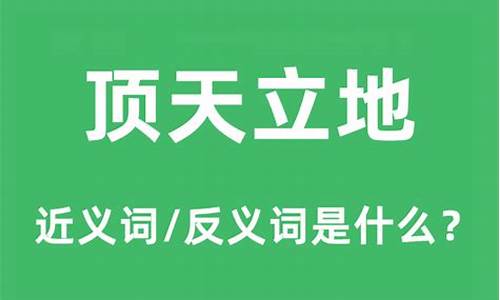 顶天立地

近义词/反义词是什么？